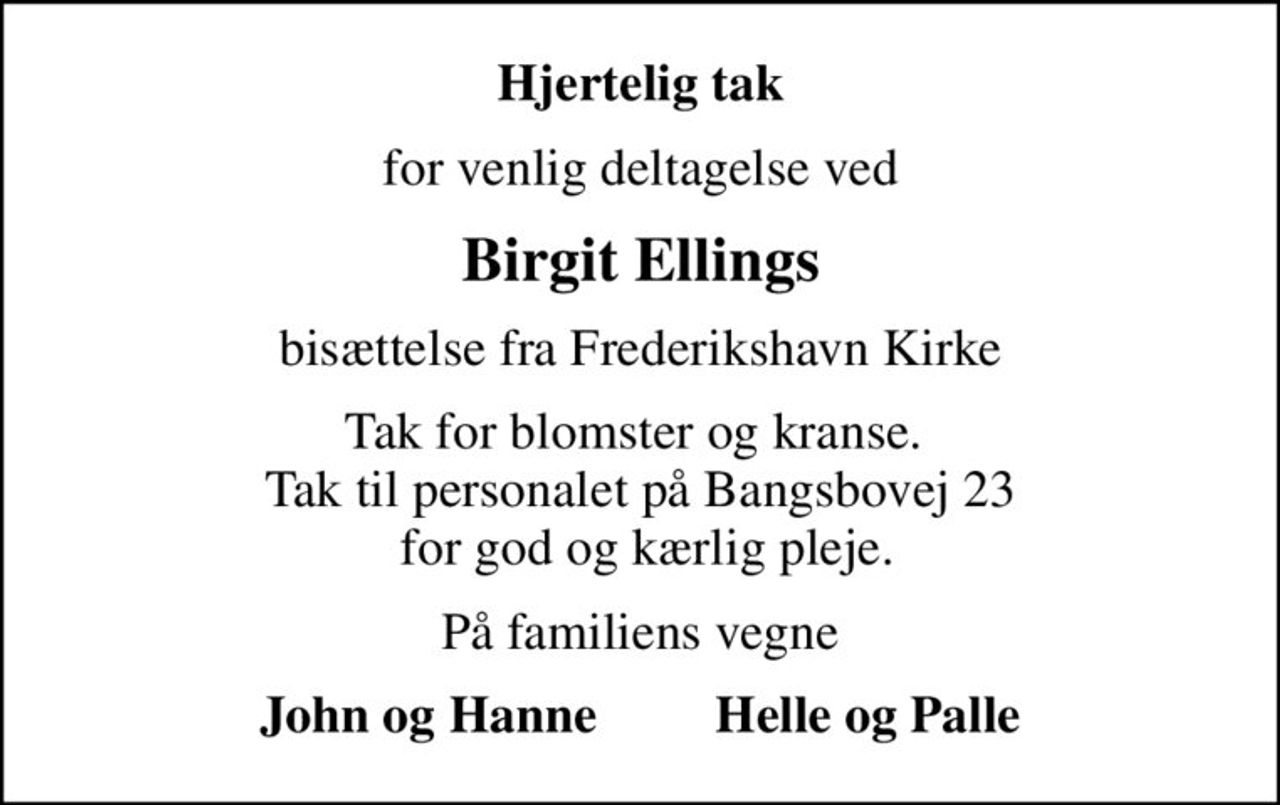 Hjertelig tak

for venlig deltagelse ved

Birgit Ellings

bisættelse fra Frederikshavn Kirke

Tak for blomster og kranse.
Tak til personalet på Bangsbovej 23
for god og kærlig pleje.

På familiens vegne

John og Hanne Helle og Palle